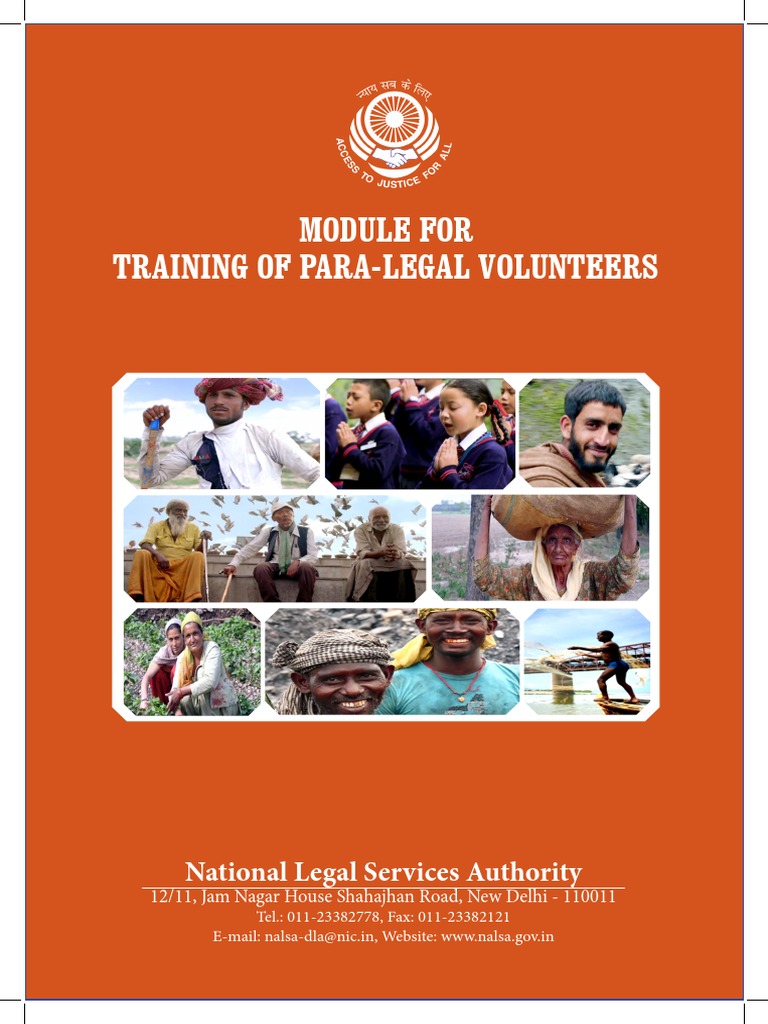 न्याय सब के लिए
ACCESS TO JUSTICE FOR ALL

MODULE FOR
TRAINING OF PARA-LEGAL VOLUNTEERS

National Legal Services Authority
12/11, Jam Nagar House Shahajhan Road, New Delhi - 110011
Tel.: 011-23382778, Fax: 011-23382121
E-mail: nalsa-dla@nic.in, Website: www.nalsa.gov.in